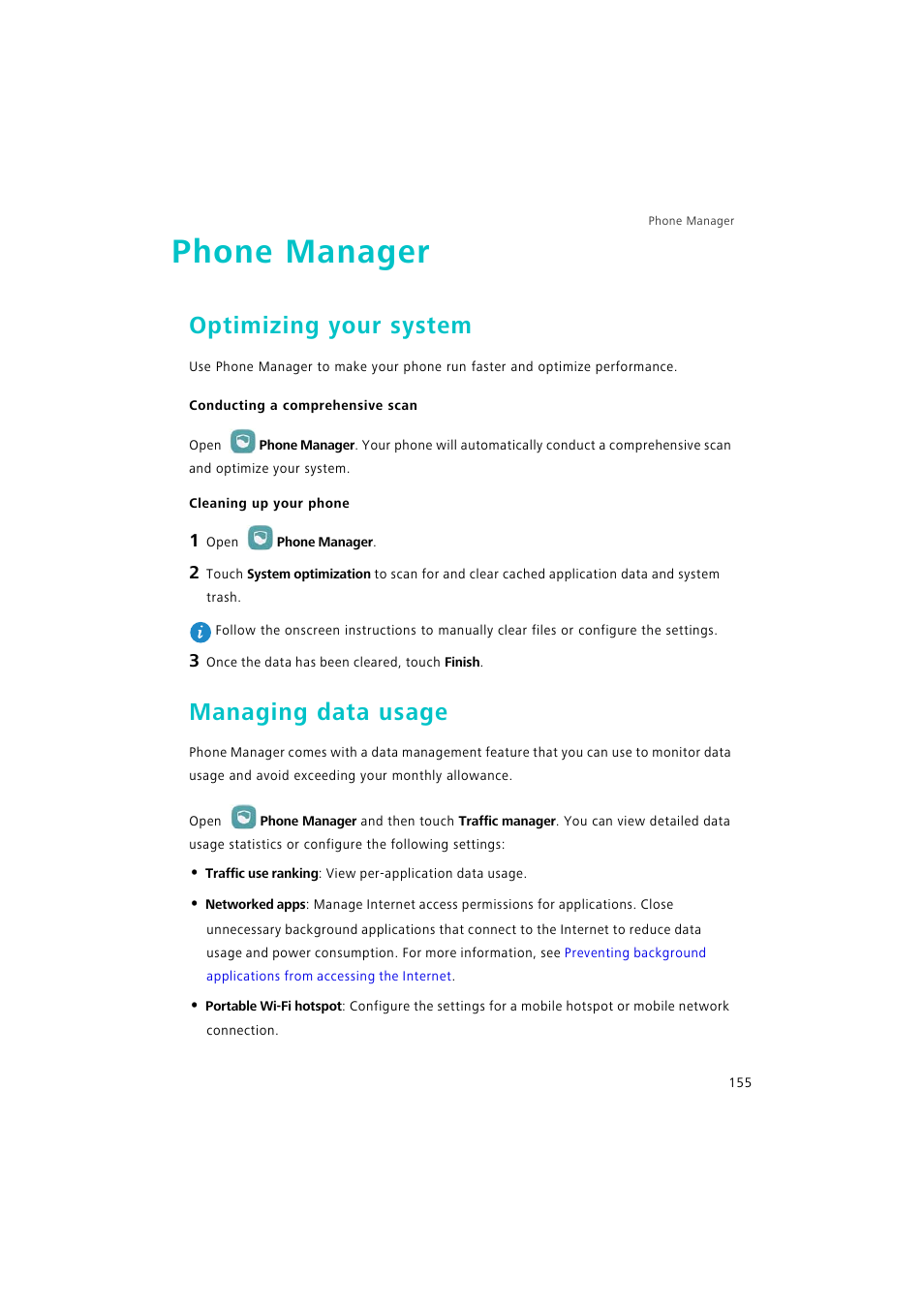 Phone Manager

Phone Manager

Optimizing your system

Use Phone Manager to make your phone run faster and optimize performance.

Conducting a comprehensive scan

Open Phone Manager. Your phone will automatically conduct a comprehensive scan and optimize your system.

Cleaning up your phone

1 Open Phone Manager.

2 Touch System optimization to scan for and clear cached application data and system trash.

Follow the onscreen instructions to manually clear files or configure the settings.

3 Once the data has been cleared, touch Finish.

Managing data usage

Phone Manager comes with a data management feature that you can use to monitor data usage and avoid exceeding your monthly allowance.

Open Phone Manager and then touch Traffic manager. You can view detailed data usage statistics or configure the following settings:

• Traffic use ranking: View per-application data usage.

• Networked apps: Manage Internet access permissions for applications. Close unnecessary background applications that connect to the Internet to reduce data usage and power consumption. For more information, see Preventing background applications from accessing the Internet.

• Portable Wi-Fi hotspot: Configure the settings for a mobile hotspot or mobile network connection.

155